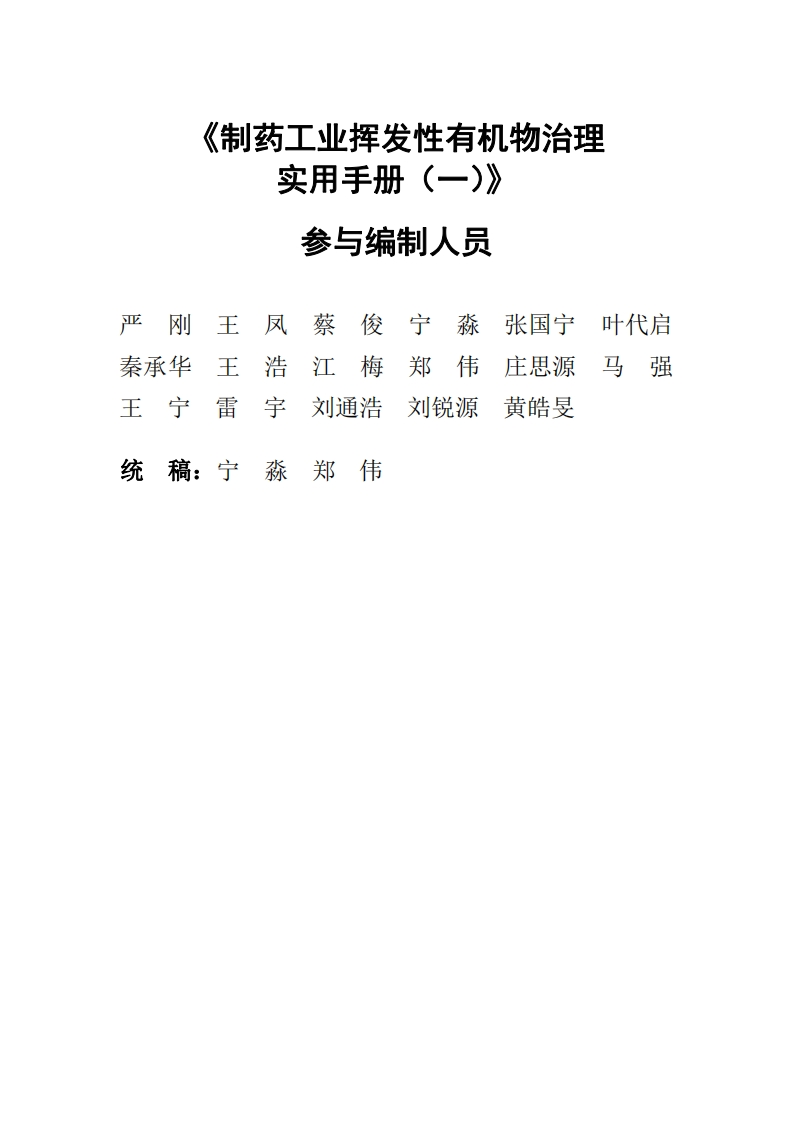 《制药工业挥发性有机物治理实用手册（一）》

参与编制人员

严　刚　王　凤　蔡　俊　宁　淼　张国宁　叶代启
秦承华　王　浩　江　梅　郑　伟　庄思源　马　强
王　宁　雷　宇　刘通浩　刘锐源　黄皓旻

统　稿：宁　淼　郑　伟